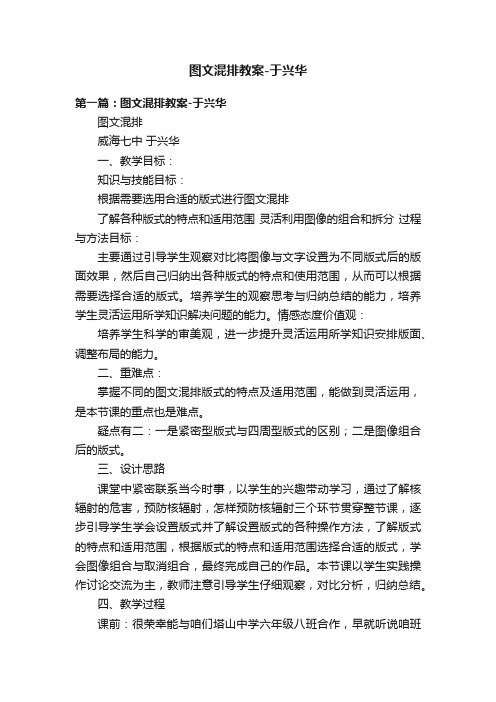 图文混排教案-于兴华

第一篇：图文混排教案-于兴华

图文混排

威海七中 于兴华

一、教学目标：

知识与技能目标：

根据需要选用合适的版式进行图文混排

了解各种版式的特点和适用范围 灵活利用图像的组合和拆分 过程与方法目标：

主要通过引导学生观察对比将图像与文字设置为不同版式后的版面效果，然后自己归纳出各种版式的特点和使用范围，从而可以根据需要选择合适的版式。培养学生的观察思考与归纳总结的能力，培养学生灵活运用所学知识解决问题的能力。情感态度价值观：

培养学生科学的审美观，进一步提升灵活运用所学知识安排版面、调整布局的能力。

二、重难点：

掌握不同的图文混排版式的特点及适用范围，能做到灵活运用，是本节课的重点也是难点。

疑点有二：一是紧密型版式与四周型版式的区别；二是图像组合后的版式。

三、设计思路

课堂中紧密联系当今时事，以学生的兴趣带动学习，通过了解核辐射的危害，预防核辐射，怎样预防核辐射三个环节贯穿整节课，逐步引导学生学会设置版式并了解设置版式的各种操作方法，了解版式的特点和适用范围，根据版式的特点和适用范围选择合适的版式，学会图像组合与取消组合，最终完成自己的作品。本节课以学生实践操作讨论交流为主，教师注意引导学生仔细观察，对比分析，归纳总结。

四、教学过程

课前：很荣幸能与咱们塔山中学六年级八班合作，早就听说咱班